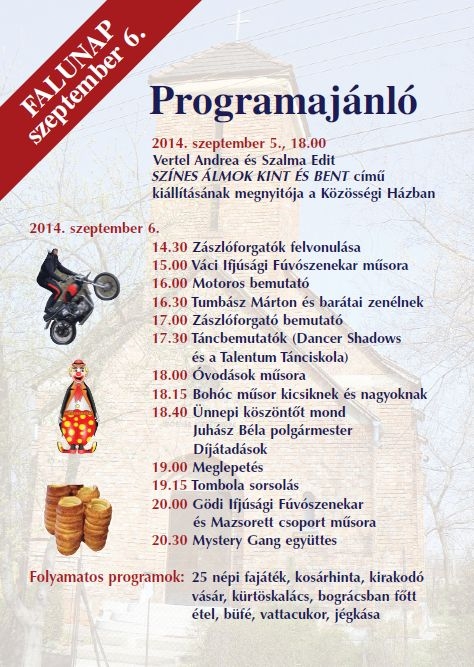 FALUNAP
szeptember 6.

Programajánló

2014. szeptember 5., 18.00
Vertel Andrea és Szalma Edit
SZÍNES ÁLMOK KINT ÉS BENT című kiállításának megnyitója a Közösségi Házban

2014. szeptember 6.
14.30 Zászlóforgatók felvonulása
15.00 Váci Ifjúsági Fúvószenekar műsora
16.00 Motoros bemutató
16.30 Tumbász Márton és barátai zenélnek
17.00 Zászlóforgató bemutató
17.30 Táncbemutatók (Dancer Shadows és a Talentum Tánciskola)
18.00 Óvodások műsora
18.15 Bohóc műsor kicsiknek és nagyoknak
18.40 Ünnepi köszöntőt mond Juhász Béla polgármester Díjátadások
19.00 Meglepetés
19.15 Tombola sorsolás
20.00 Gödi Ifjúsági Fúvószenekar és Mazsorett csoport műsora
20.30 Mystery Gang együttes

Folyamatos programok: 25 népi fajáték, kosárhinta, kirakodó vásár, kürtöskalács, bográcsban főtt étel, büfé, vattacukor, jégkása